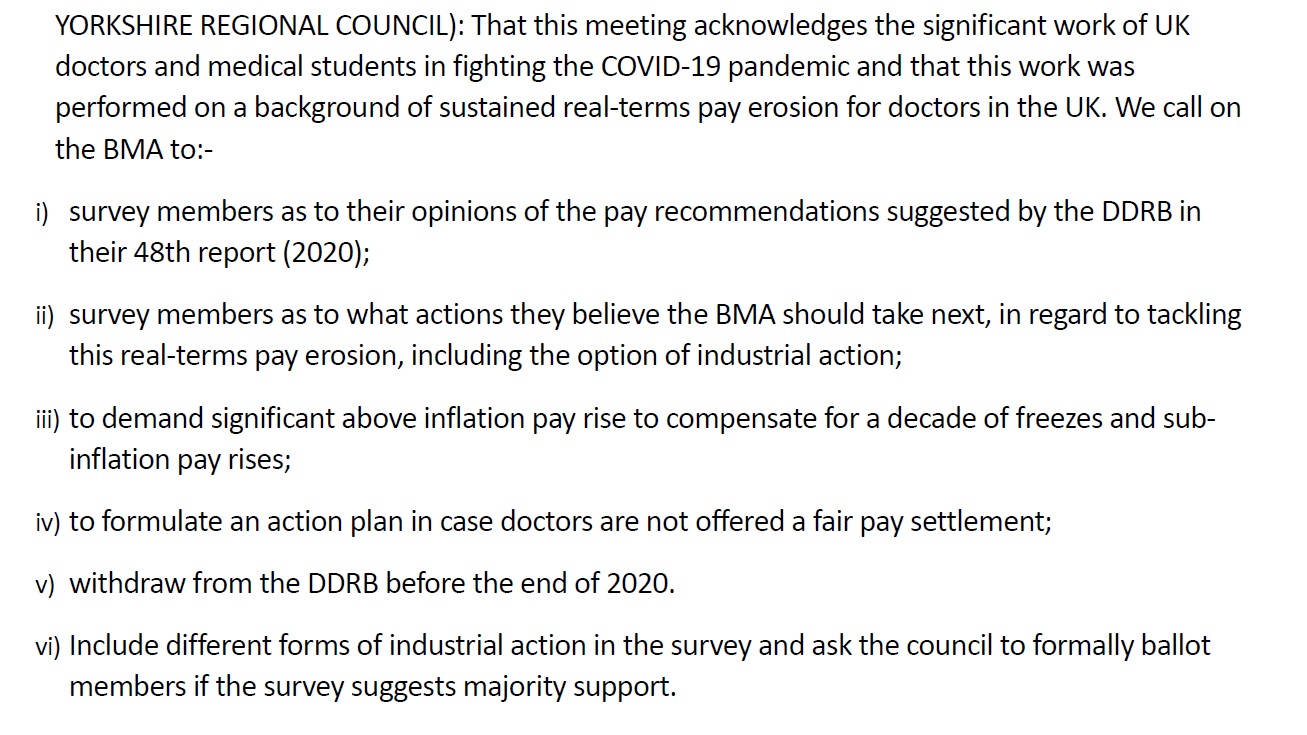 YORKSHIRE REGIONAL COUNCIL): That this meeting acknowledges the significant work of UK doctors and medical students in fighting the COVID-19 pandemic and that this work was performed on a background of sustained real-terms pay erosion for doctors in the UK. We call on the BMA to:-

i) survey members as to their opinions of the pay recommendations suggested by the DDRB in their 48th report (2020);

ii) survey members as to what actions they believe the BMA should take next, in regard to tackling this real-terms pay erosion, including the option of industrial action;

iii) to demand significant above inflation pay rise to compensate for a decade of freezes and sub-inflation pay rises;

iv) to formulate an action plan in case doctors are not offered a fair pay settlement;

v) withdraw from the DDRB before the end of 2020.

vi) Include different forms of industrial action in the survey and ask the council to formally ballot members if the survey suggests majority support.